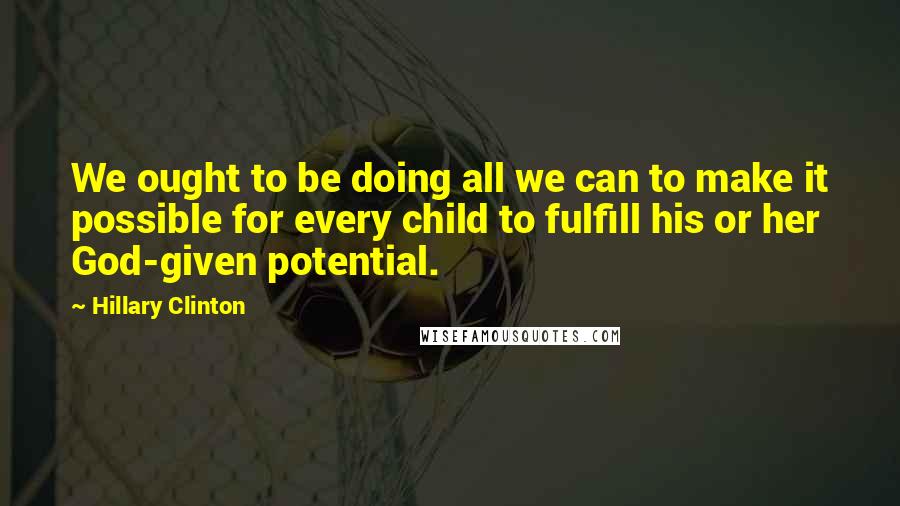 We ought to be doing all we can to make it possible for every child to fulfill his or her God-given potential.

~ Hillary Clinton

WISEFAMOUSQUOTES.COM